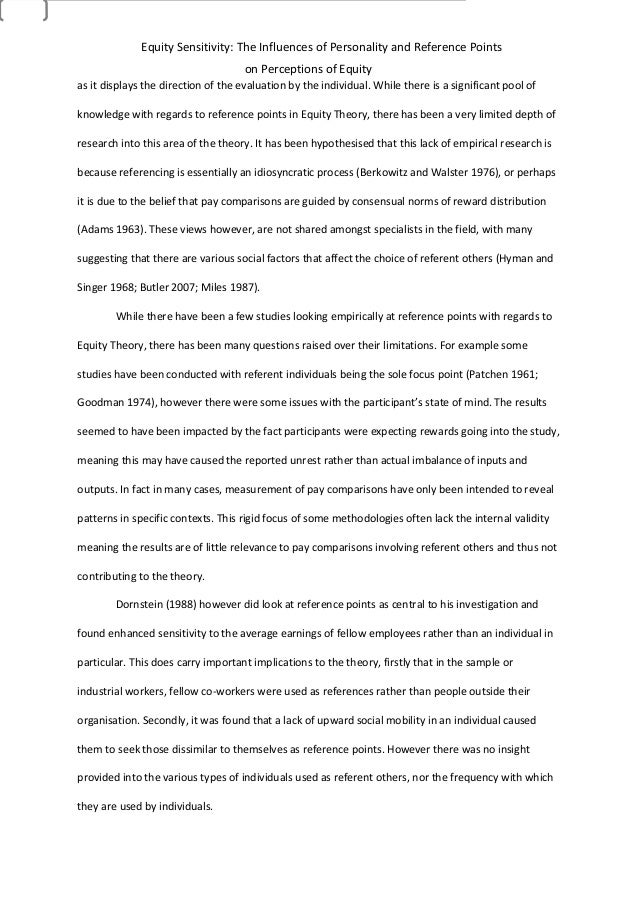 Equity Sensitivity: The Influences of Personality and Reference Points on Perceptions of Equity

as it displays the direction of the evaluation by the individual. While there is a significant pool of knowledge with regards to reference points in Equity Theory, there has been a very limited depth of research into this area of the theory. It has been hypothesised that this lack of empirical research is because referencing is essentially an idiosyncratic process (Berkowitz and Walster 1976), or perhaps it is due to the belief that pay comparisons are guided by consensual norms of reward distribution (Adams 1963). These views however, are not shared amongst specialists in the field, with many suggesting that there are various social factors that affect the choice of referent others (Hyman and Singer 1968; Butler 2007; Miles 1987).

While there have been a few studies looking empirically at reference points with regards to Equity Theory, there has been many questions raised over their limitations. For example some studies have been conducted with referent individuals being the sole focus point (Patchen 1961; Goodman 1974), however there were some issues with the participant's state of mind. The results seemed to have been impacted by the fact participants were expecting rewards going into the study, meaning this may have caused the reported unrest rather than actual imbalance of inputs and outputs. In fact in many cases, measurement of pay comparisons have only been intended to reveal patterns in specific contexts. This rigid focus of some methodologies often lack the internal validity meaning the results are of little relevance to pay comparisons involving referent others and thus not contributing to the theory.

Dornstein (1988) however did look at reference points as central to his investigation and found enhanced sensitivity to the average earnings of fellow employees rather than an individual in particular. This does carry important implications to the theory, firstly that in the sample or industrial workers, fellow co-workers were used as references rather than people outside their organisation. Secondly, it was found that a lack of upward social mobility in an individual caused them to seek those dissimilar to themselves as reference points. However there was no insight provided into the various types of individuals used as referent others, nor the frequency with which they are used by individuals.